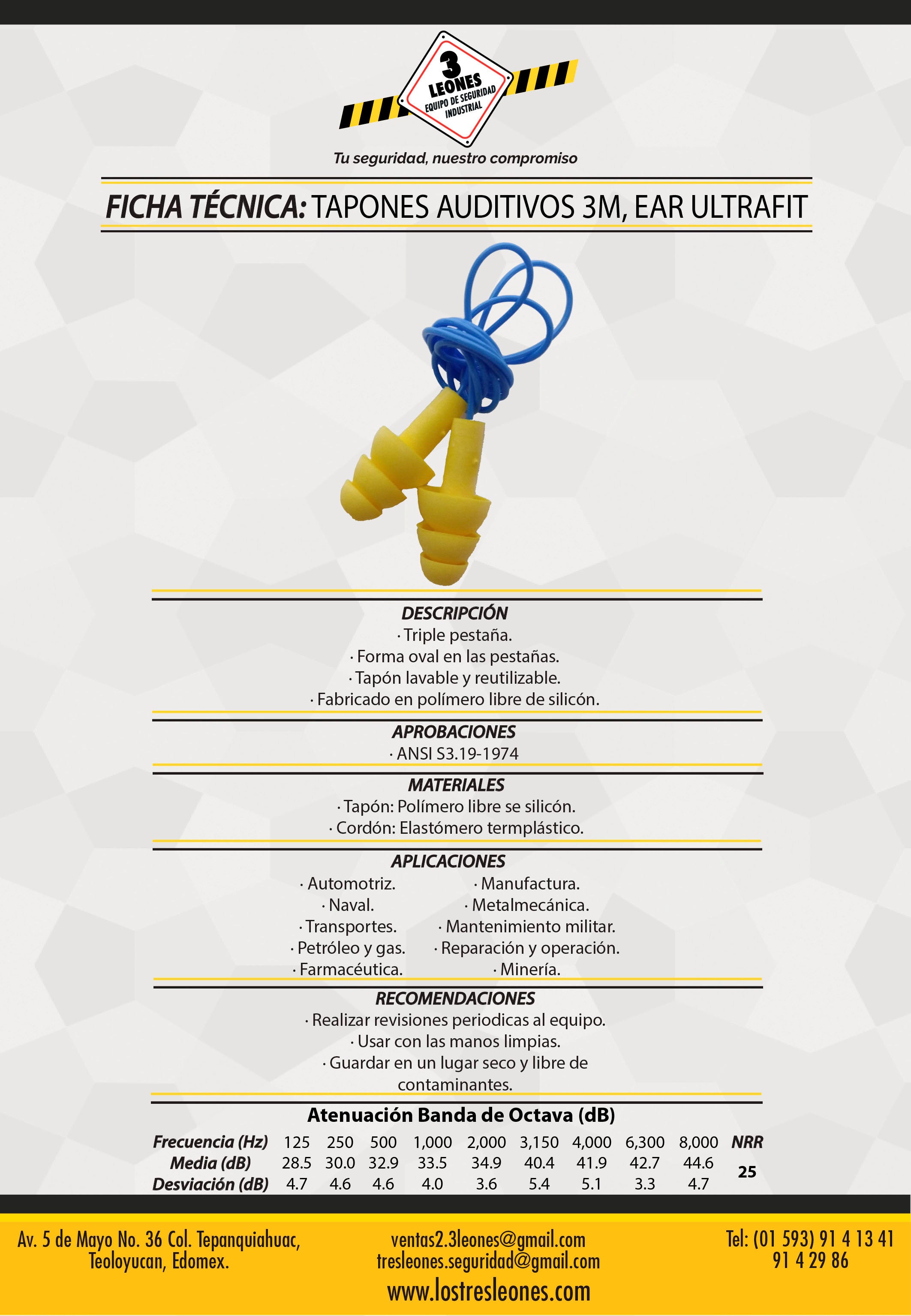 3 LEONES
EQUIPO DE SEGURIDAD INDUSTRIAL

Tu seguridad, nuestro compromiso

FICHA TÉCNICA: TAPONES AUDITIVOS 3M, EAR ULTRAFIT

DESCRIPCIÓN
· Triple pestaña.
· Forma oval en las pestañas.
· Tapón lavable y reutilizable.
· Fabricado en polímero libre de silicón.

APROBACIONES
· ANSI S3.19-1974

MATERIALES
· Tapón: Polímero libre se silicón.
· Cordón: Elastómero termplástico.

APLICACIONES
· Automotriz.
· Naval.
· Transportes.
· Petróleo y gas.
· Farmacéutica.

· Manufactura.
· Metalmecánica.
· Mantenimiento militar.
· Reparación y operación.
· Minería.

RECOMENDACIONES
· Realizar revisiones periodicas al equipo.
· Usar con las manos limpias.
· Guardar en un lugar seco y libre de contaminantes.

Atenuación Banda de Octava (dB)

| Frecuencia (Hz) | 125 | 250 | 500 | 1,000 | 2,000 | 3,150 | 4,000 | 6,300 | 8,000 | NRR |
|---|---|---|---|---|---|---|---|---|---|---|
| Media (dB) | 28.5 | 30.0 | 32.9 | 33.5 | 34.9 | 40.4 | 41.9 | 42.7 | 44.6 | 25 |
| Desviación (dB) | 4.7 | 4.6 | 4.6 | 4.0 | 3.6 | 5.4 | 5.1 | 3.3 | 4.7 | |

Av. 5 de Mayo No. 36 Col. Tepanquiahuac, Teoloyucan, Edomex.

ventas2.3leones@gmail.com
tresleones.seguridad@gmail.com
www.lostresleones.com

Tel: (01 593) 91 4 13 41
91 4 29 86